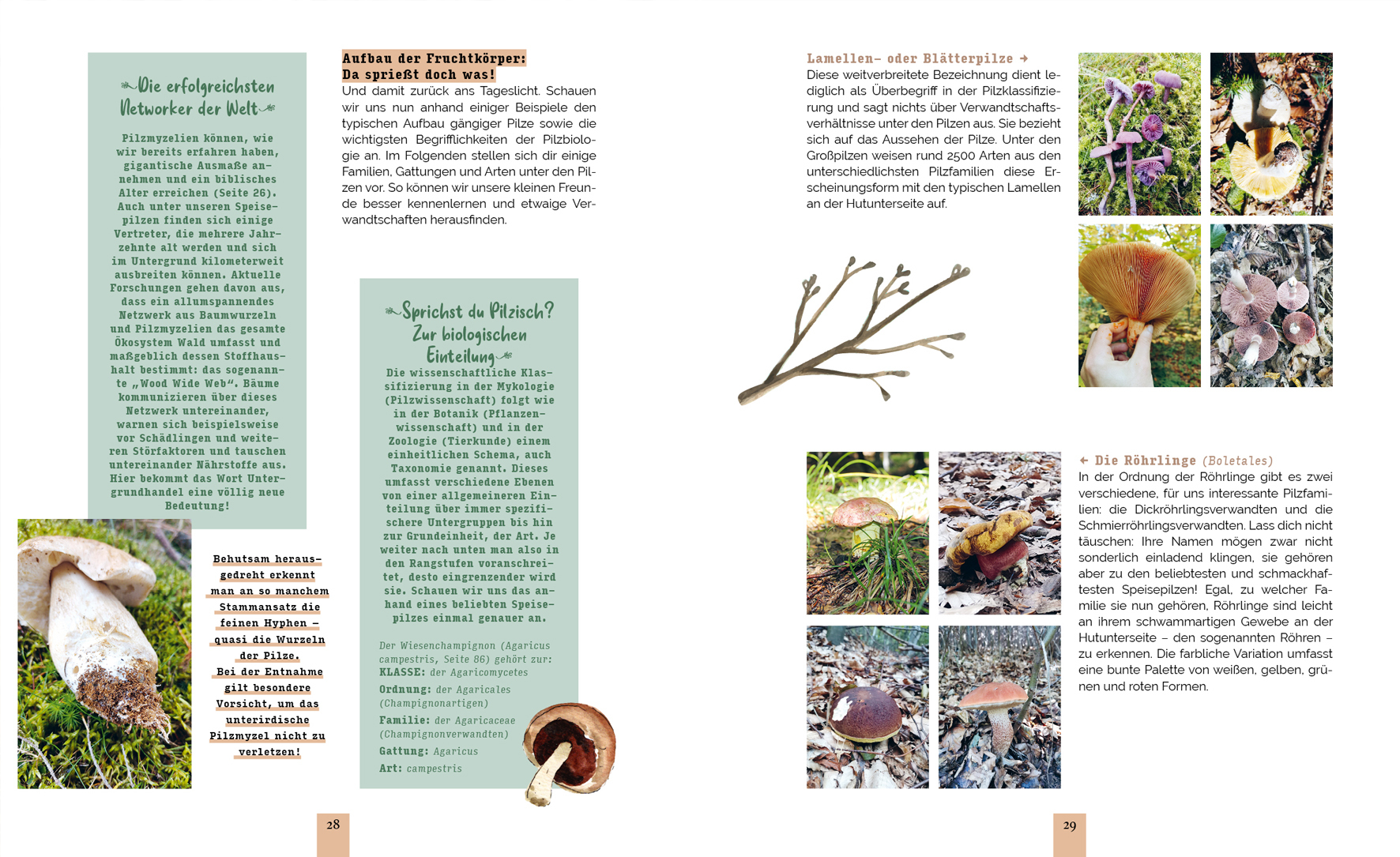 Die erfolgreichsten Networker der Welt

Pilzmyzelien können, wie wir bereits erfahren haben, gigantische Ausmaße annehmen und ein biblisches Alter erreichen (Seite 26). Auch unter unseren Speisepilzen finden sich einige Vertreter, die mehrere Jahrzehnte alt werden und sich im Untergrund kilometerweit ausbreiten können. Aktuelle Forschungen gehen davon aus, dass ein allumspannendes Netzwerk aus Baumwurzeln und Pilzmyzelien das gesamte Ökosystem Wald umfasst und maßgeblich dessen Stoffhaushalt bestimmt: das sogenannte „Wood Wide Web“. Bäume kommunizieren über dieses Netzwerk untereinander, warnen sich beispielsweise vor Schädlingen und weiteren Störfaktoren und tauschen untereinander Nährstoffe aus. Hier bekommt das Wort Untergrundhandel eine völlig neue Bedeutung!

Behutsam herausgedreht erkennt man an so manchem Stammansatz die feinen Hyphen – quasi die Wurzeln der Pilze. Bei der Entnahme gilt besondere Vorsicht, um das unterirdische Pilzmyzel nicht zu verletzen!

Aufbau der Fruchtkörper: Da sprießt doch was!
Und damit zurück ans Tageslicht. Schauen wir uns nun anhand einiger Beispiele den typischen Aufbau gängiger Pilze sowie die wichtigsten Begrifflichkeiten der Pilzbiologie an. Im Folgenden stellen sich dir einige Familien, Gattungen und Arten unter den Pilzen vor. So können wir unsere kleinen Freunde besser kennenlernen und etwaige Verwandtschaften herausfinden.

Sprichst du Pilzisch? Zur biologischen Einteilung

Die wissenschaftliche Klassifizierung in der Mykologie (Pilzwissenschaft) folgt wie in der Botanik (Pflanzenwissenschaft) und in der Zoologie (Tierkunde) einem einheitlichen Schema, auch Taxonomie genannt. Dieses umfasst verschiedene Ebenen von einer allgemeineren Einteilung über immer spezifischere Untergruppen bis hin zur Grundeinheit, der Art. Je weiter nach unten man also in den Rangstufen voranschreitet, desto eingrenzender wird sie. Schauen wir uns das anhand eines beliebten Speisepilzes einmal genauer an.

Der Wiesenchampignon (Agaricus campestris, Seite 86) gehört zur:
KLASSE: der Agaricomycetes
Ordnung: der Agaricales (Champignonartigen)
Familie: der Agaricaceae (Champignonverwandten)
Gattung: Agaricus
Art: campestris

28

Lamellen- oder Blätterpilze →
Diese weitverbreitete Bezeichnung dient lediglich als Überbegriff in der Pilzklassifizierung und sagt nichts über Verwandtschaftsverhältnisse unter den Pilzen aus. Sie bezieht sich auf das Aussehen der Pilze. Unter den Großpilzen weisen rund 2500 Arten aus den unterschiedlichsten Pilzfamilien diese Erscheinungsform mit den typischen Lamellen an der Hutunterseite auf.

← Die Röhrlinge (Boletales)
In der Ordnung der Röhrlinge gibt es zwei verschiedene, für uns interessante Pilzfamilien: die Dickröhrlingsverwandten und die Schmierröhrlingsverwandten. Lass dich nicht täuschen: Ihre Namen mögen zwar nicht sonderlich einladend klingen, sie gehören aber zu den beliebtesten und schmackhaftesten Speisepilzen! Egal, zu welcher Familie sie nun gehören, Röhrlinge sind leicht an ihrem schwammartigen Gewebe an der Hutunterseite – den sogenannten Röhren – zu erkennen. Die farbliche Variation umfasst eine bunte Palette von weißen, gelben, grünen und roten Formen.

29